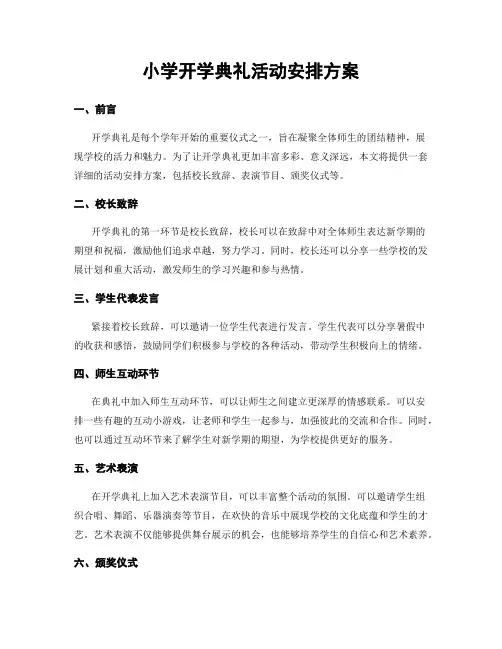 小学开学典礼活动安排方案

一、前言

开学典礼是每个学年开始的重要仪式之一，旨在凝聚全体师生的团结精神，展现学校的活力和魅力。为了让开学典礼更加丰富多彩、意义深远，本文将提供一套详细的活动安排方案，包括校长致辞、表演节目、颁奖仪式等。

二、校长致辞

开学典礼的第一环节是校长致辞，校长可以在致辞中对全体师生表达新学期的期望和祝福，激励他们追求卓越，努力学习。同时，校长还可以分享一些学校的发展计划和重大活动，激发师生的学习兴趣和参与热情。

三、学生代表发言

紧接着校长致辞，可以邀请一位学生代表进行发言。学生代表可以分享暑假中的收获和感悟，鼓励同学们积极参与学校的各种活动，带动学生积极向上的情绪。

四、师生互动环节

在典礼中加入师生互动环节，可以让师生之间建立更深厚的情感联系。可以安排一些有趣的互动小游戏，让老师和学生一起参与，加强彼此的交流和合作。同时，也可以通过互动环节来了解学生对新学期的期望，为学校提供更好的服务。

五、艺术表演

在开学典礼上加入艺术表演节目，可以丰富整个活动的氛围。可以邀请学生组织合唱、舞蹈、乐器演奏等节目，在欢快的音乐中展现学校的文化底蕴和学生的才艺。艺术表演不仅能够提供舞台展示的机会，也能够培养学生的自信心和艺术素养。

六、颁奖仪式